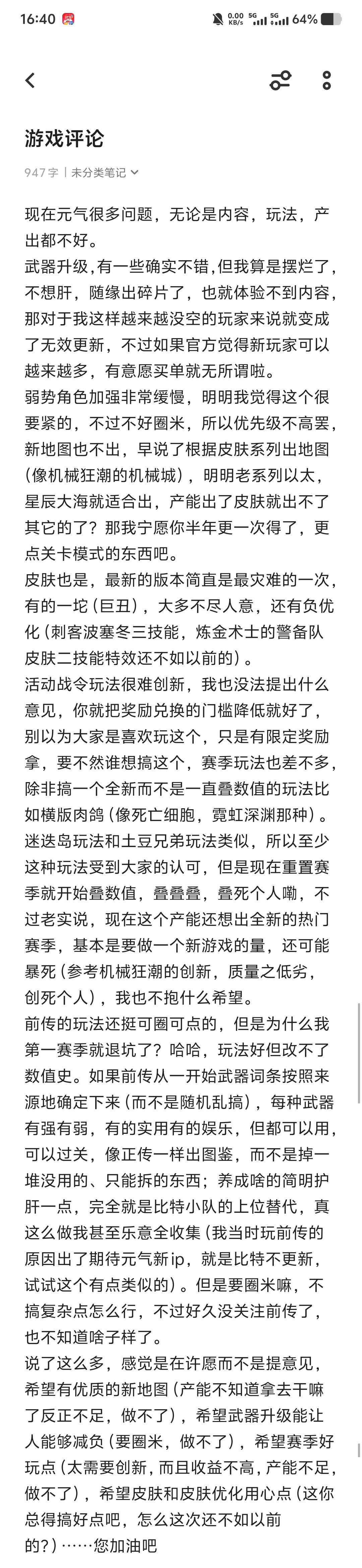 16:40 0.00 KB/s 5G 5G 64%

游戏评论

947字 | 未分类笔记

现在元气很多问题，无论是内容，玩法，产出都不好。
武器升级,有一些确实不错,但我算是摆烂了，不想肝，随缘出碎片了，也就体验不到内容，那对于我这样越来越没空的玩家来说就变成了无效更新，不过如果官方觉得新玩家可以越来越多，有意愿买单就无所谓啦。
弱势角色加强非常缓慢，明明我觉得这个很要紧的，不过不好圈米，所以优先级不高罢，新地图也不出，早说了根据皮肤系列出地图(像机械狂潮的机械城)，明明老系列以太，星辰大海就适合出，产能出了皮肤就出不了其它的了？那我宁愿你半年更一次得了，更点关卡模式的东西吧。
皮肤也是，最新的版本简直是最灾难的一次，有的一坨（巨丑），大多不尽人意，还有负优化（刺客波塞冬三技能，炼金术士的警备队皮肤二技能特效还不如以前的）。
活动战令玩法很难创新，我也没法提出什么意见，你就把奖励兑换的门槛降低就好了，别以为大家是喜欢玩这个，只是有限定奖励拿，要不然谁想搞这个，赛季玩法也差不多，除非搞一个全新而不是一直叠数值的玩法比如横版肉鸽(像死亡细胞，霓虹深渊那种)。
迷迭岛玩法和土豆兄弟玩法类似，所以至少这种玩法受到大家的认可，但是现在重置赛季就开始叠数值，叠叠叠，叠死个人嘞，不过老实说，现在这个产能还想出全新的热门赛季，基本是要做一个新游戏的量，还可能暴死（参考机械狂潮的创新，质量之低劣，创死个人），我也不抱什么希望。
前传的玩法还挺可圈可点的，但是为什么我第一赛季就退坑了？哈哈，玩法好但改不了数值史。如果前传从一开始武器词条按照来源地确定下来(而不是随机乱搞)，每种武器有强有弱，有的实用有的娱乐，但都可以用，可以过关，像正传一样出图鉴，而不是掉一堆没用的、只能拆的东西；养成啥的简明护肝一点，完全就是比特小队的上位替代，真这么做我甚至乐意全收集(我当时玩前传的原因出了期待元气新ip，就是比特不更新，试试这个有点类似的)。但是要圈米嘛，不搞复杂点怎么行，不过好久没关注前传了，也不知道啥子样了。
说了这么多，感觉是在许愿而不是提意见，希望有优质的新地图(产能不知道拿去干嘛了反正不足，做不了)，希望武器升级能让人能够减负(要圈米，做不了)，希望赛季好玩点(太需要创新,而且收益不高,产能不足,做不了)，希望皮肤和皮肤优化用心点(这你总得搞好点吧，怎么这次还不如以前的?)……您加油吧